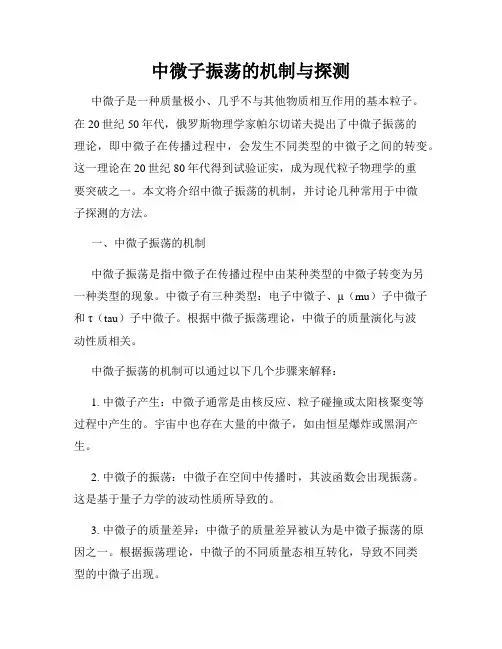 中微子振荡的机制与探测

中微子是一种质量极小、几乎不与其他物质相互作用的基本粒子。在 20 世纪 50 年代，俄罗斯物理学家帕尔切诺夫提出了中微子振荡的理论，即中微子在传播过程中，会发生不同类型的中微子之间的转变。这一理论在 20 世纪 80 年代得到试验证实，成为现代粒子物理学的重要突破之一。本文将介绍中微子振荡的机制，并讨论几种常用于中微子探测的方法。

一、中微子振荡的机制

中微子振荡是指中微子在传播过程中由某种类型的中微子转变为另一种类型的现象。中微子有三种类型：电子中微子、μ（mu）子中微子和 τ（tau）子中微子。根据中微子振荡理论，中微子的质量演化与波动性质相关。

中微子振荡的机制可以通过以下几个步骤来解释：

1. 中微子产生：中微子通常是由核反应、粒子碰撞或太阳核聚变等过程中产生的。宇宙中也存在大量的中微子，如由恒星爆炸或黑洞产生。

2. 中微子的振荡：中微子在空间中传播时，其波函数会出现振荡。这是基于量子力学的波动性质所导致的。

3. 中微子的质量差异：中微子的质量差异被认为是中微子振荡的原因之一。根据振荡理论，中微子的不同质量态相互转化，导致不同类型的中微子出现。